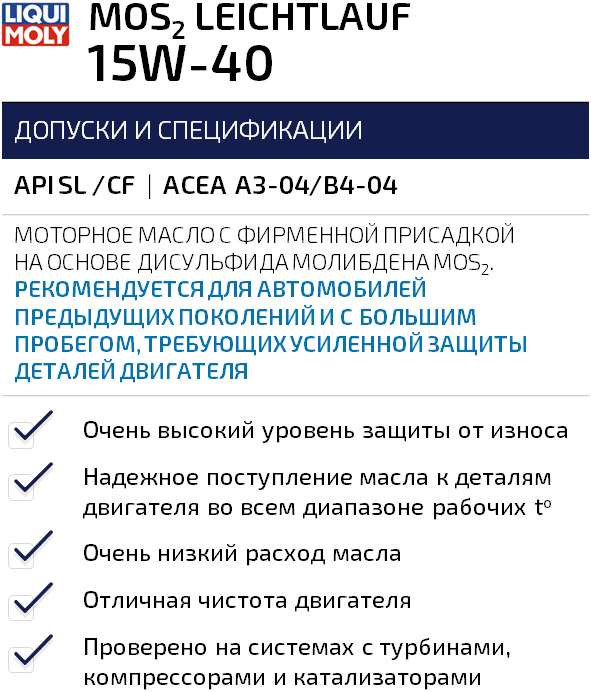 LIQUI MOLY

$MOS_2$ LEICHTLAUF
15W-40

ДОПУСКИ И СПЕЦИФИКАЦИИ

API SL / CF | ACEA A3-04/B4-04

МОТОРНОЕ МАСЛО С ФИРМЕННОЙ ПРИСАДКОЙ НА ОСНОВЕ ДИСУЛЬФИДА МОЛИБДЕНА $MOS_2$.
РЕКОМЕНДУЕТСЯ ДЛЯ АВТОМОБИЛЕЙ ПРЕДЫДУЩИХ ПОКОЛЕНИЙ И С БОЛЬШИМ ПРОБЕГОМ, ТРЕБУЮЩИХ УСИЛЕННОЙ ЗАЩИТЫ ДЕТАЛЕЙ ДВИГАТЕЛЯ

Очень высокий уровень защиты от износа

Надежное поступление масла к деталям двигателя во всем диапазоне рабочих $t^o$

Очень низкий расход масла

Отличная чистота двигателя

Проверено на системах с турбинами, компрессорами и катализаторами